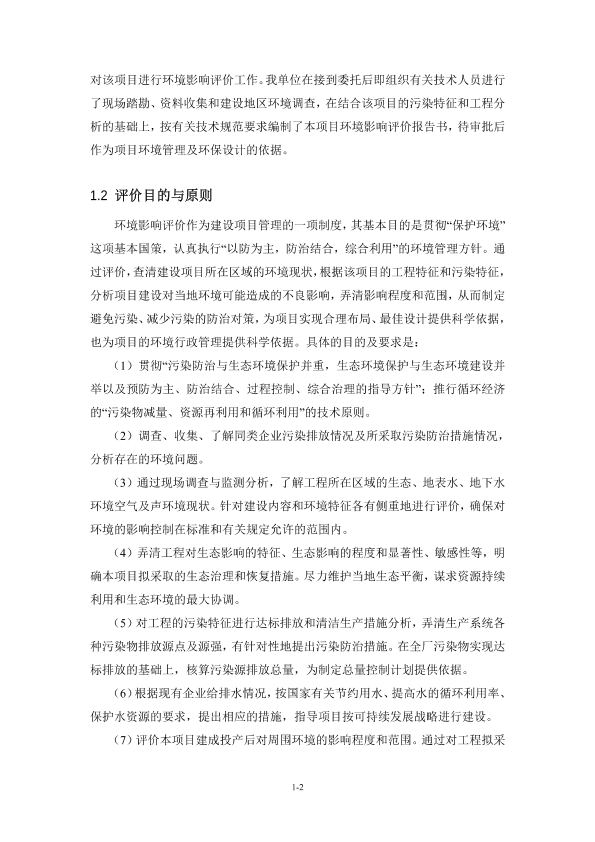 对该项目进行环境影响评价工作。我单位在接到委托后即组织有关技术人员进行了现场踏勘、资料收集和建设地区环境调查，在结合该项目的污染特征和工程分析的基础上，按有关技术规范要求编制了本项目环境影响评价报告书，待审批后作为项目环境管理及环保设计的依据。

1.2 评价目的与原则

环境影响评价作为建设项目管理的一项制度，其基本目的是贯彻“保护环境”这项基本国策，认真执行“以防为主，防治结合，综合利用”的环境管理方针。通过评价，查清建设项目所在区域的环境现状，根据该项目的工程特征和污染特征，分析项目建设对当地环境可能造成的不良影响，弄清影响程度和范围，从而制定避免污染、减少污染的防治对策，为项目实现合理布局、最佳设计提供科学依据，也为项目的环境行政管理提供科学依据。具体的目的及要求是：

（1）贯彻“污染防治与生态环境保护并重，生态环境保护与生态环境建设并举以及预防为主、防治结合、过程控制、综合治理的指导方针”；推行循环经济的“污染物减量、资源再利用和循环利用”的技术原则。

（2）调查、收集、了解同类企业污染排放情况及所采取污染防治措施情况，分析存在的环境问题。

（3）通过现场调查与监测分析，了解工程所在区域的生态、地表水、地下水环境空气及声环境现状。针对建设内容和环境特征各有侧重地进行评价，确保对环境的影响控制在标准和有关规定允许的范围内。

（4）弄清工程对生态影响的特征、生态影响的程度和显著性、敏感性等，明确本项目拟采取的生态治理和恢复措施。尽力维护当地生态平衡，谋求资源持续利用和生态环境的最大协调。

（5）对工程的污染特征进行达标排放和清洁生产措施分析，弄清生产系统各种污染物排放源点及源强，有针对性地提出污染防治措施。在全厂污染物实现达标排放的基础上，核算污染源排放总量，为制定总量控制计划提供依据。

（6）根据现有企业给排水情况，按国家有关节约用水、提高水的循环利用率、保护水资源的要求，提出相应的措施，指导项目按可持续发展战略进行建设。

（7）评价本项目建成投产后对周围环境的影响程度和范围。通过对工程拟采

1-2